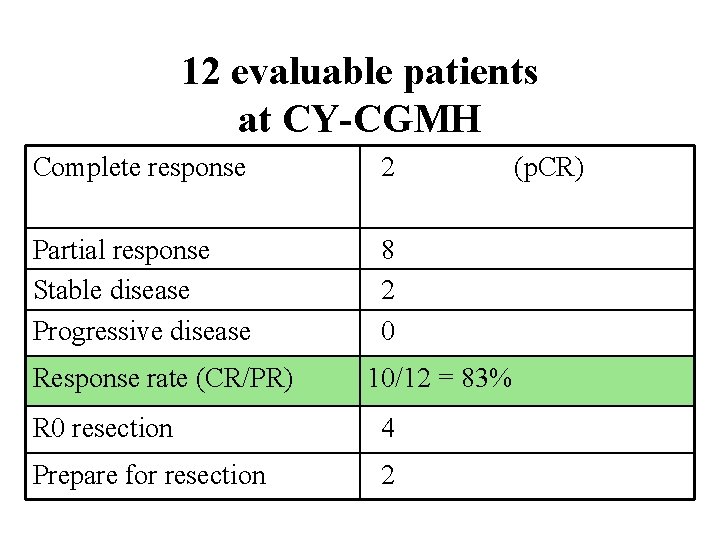 12 evaluable patients
at CY-CGMH

| Complete response | 2 (pCR) |
|---|---|
| Partial response | 8 |
| Stable disease | 2 |
| Progressive disease | 0 |
| Response rate (CR/PR) | 10/12 = 83% |
| R0 resection | 4 |
| Prepare for resection | 2 |